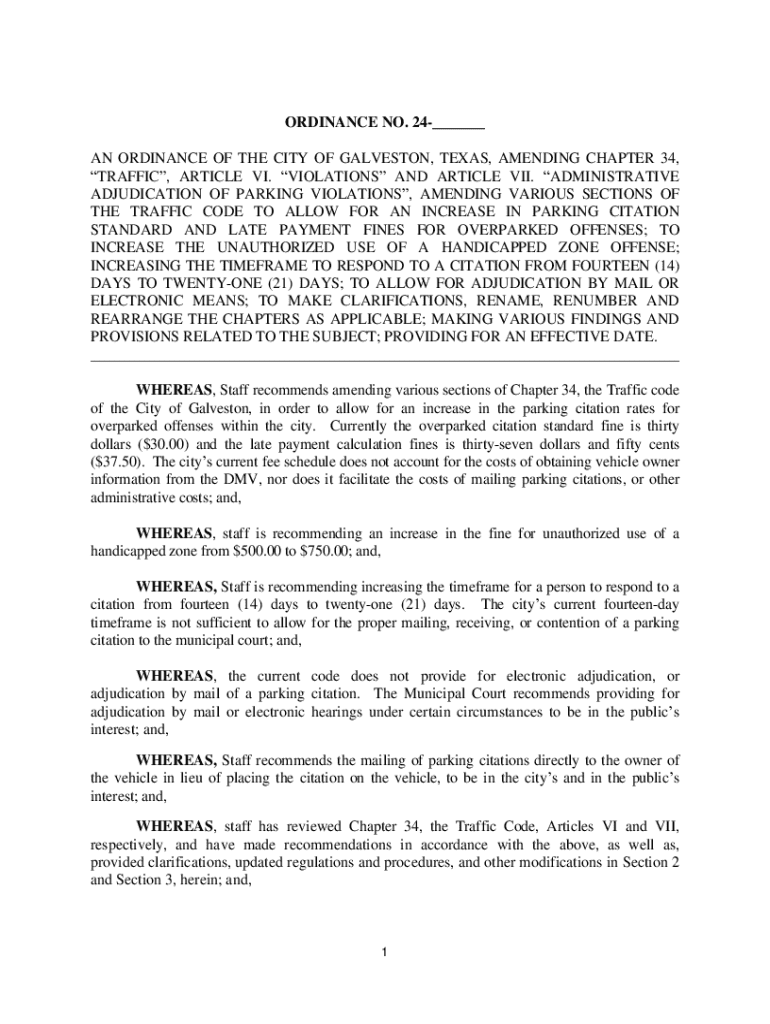 ORDINANCE NO. 24-_______

AN ORDINANCE OF THE CITY OF GALVESTON, TEXAS, AMENDING CHAPTER 34, “TRAFFIC”, ARTICLE VI. “VIOLATIONS” AND ARTICLE VII. “ADMINISTRATIVE ADJUDICATION OF PARKING VIOLATIONS”, AMENDING VARIOUS SECTIONS OF THE TRAFFIC CODE TO ALLOW FOR AN INCREASE IN PARKING CITATION STANDARD AND LATE PAYMENT FINES FOR OVERPARKED OFFENSES; TO INCREASE THE UNAUTHORIZED USE OF A HANDICAPPED ZONE OFFENSE; INCREASING THE TIMEFRAME TO RESPOND TO A CITATION FROM FOURTEEN (14) DAYS TO TWENTY-ONE (21) DAYS; TO ALLOW FOR ADJUDICATION BY MAIL OR ELECTRONIC MEANS; TO MAKE CLARIFICATIONS, RENAME, RENUMBER AND REARRANGE THE CHAPTERS AS APPLICABLE; MAKING VARIOUS FINDINGS AND PROVISIONS RELATED TO THE SUBJECT; PROVIDING FOR AN EFFECTIVE DATE.

WHEREAS, Staff recommends amending various sections of Chapter 34, the Traffic code of the City of Galveston, in order to allow for an increase in the parking citation rates for overparked offenses within the city. Currently the overparked citation standard fine is thirty dollars ($30.00) and the late payment calculation fines is thirty-seven dollars and fifty cents ($37.50). The city’s current fee schedule does not account for the costs of obtaining vehicle owner information from the DMV, nor does it facilitate the costs of mailing parking citations, or other administrative costs; and,

WHEREAS, staff is recommending an increase in the fine for unauthorized use of a handicapped zone from $500.00 to $750.00; and,

WHEREAS, Staff is recommending increasing the timeframe for a person to respond to a citation from fourteen (14) days to twenty-one (21) days. The city’s current fourteen-day timeframe is not sufficient to allow for the proper mailing, receiving, or contention of a parking citation to the municipal court; and,

WHEREAS, the current code does not provide for electronic adjudication, or adjudication by mail of a parking citation. The Municipal Court recommends providing for adjudication by mail or electronic hearings under certain circumstances to be in the public’s interest; and,

WHEREAS, Staff recommends the mailing of parking citations directly to the owner of the vehicle in lieu of placing the citation on the vehicle, to be in the city’s and in the public’s interest; and,

WHEREAS, staff has reviewed Chapter 34, the Traffic Code, Articles VI and VII, respectively, and have made recommendations in accordance with the above, as well as, provided clarifications, updated regulations and procedures, and other modifications in Section 2 and Section 3, herein; and,

1